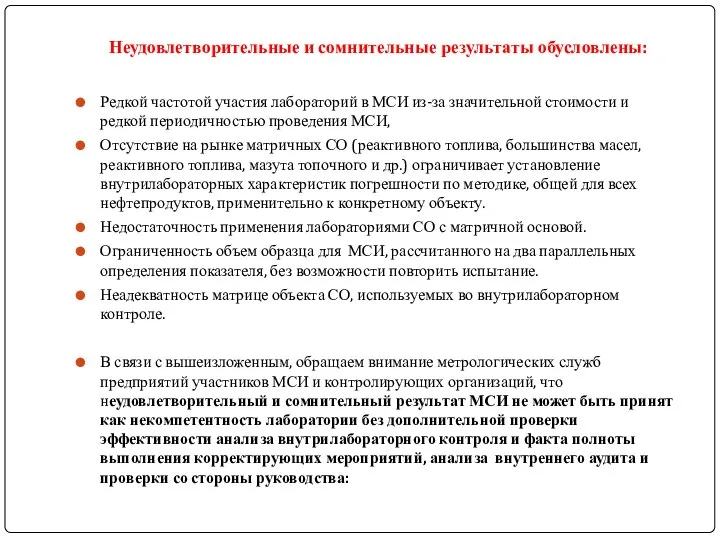 Неудовлетворительные и сомнительные результаты обусловлены:

Редкой частотой участия лабораторий в МСИ из-за значительной стоимости и редкой периодичностью проведения МСИ,

Отсутствие на рынке матричных СО (реактивного топлива, большинства масел, реактивного топлива, мазута топочного и др.) ограничивает установление внутрилабораторных характеристик погрешности по методике, общей для всех нефтепродуктов, применительно к конкретному объекту.

Недостаточность применения лабораториями СО с матричной основой.

Ограниченность объем образца для МСИ, рассчитанного на два параллельных определения показателя, без возможности повторить испытание.

Неадекватность матрице объекта СО, используемых во внутрилабораторном контроле.

В связи с вышеизложенным, обращаем внимание метрологических служб предприятий участников МСИ и контролирующих организаций, что неудовлетворительный и сомнительный результат МСИ не может быть принят как некомпетентность лаборатории без дополнительной проверки эффективности анализа внутрилабораторного контроля и факта полноты выполнения корректирующих мероприятий, анализа внутреннего аудита и проверки со стороны руководства: